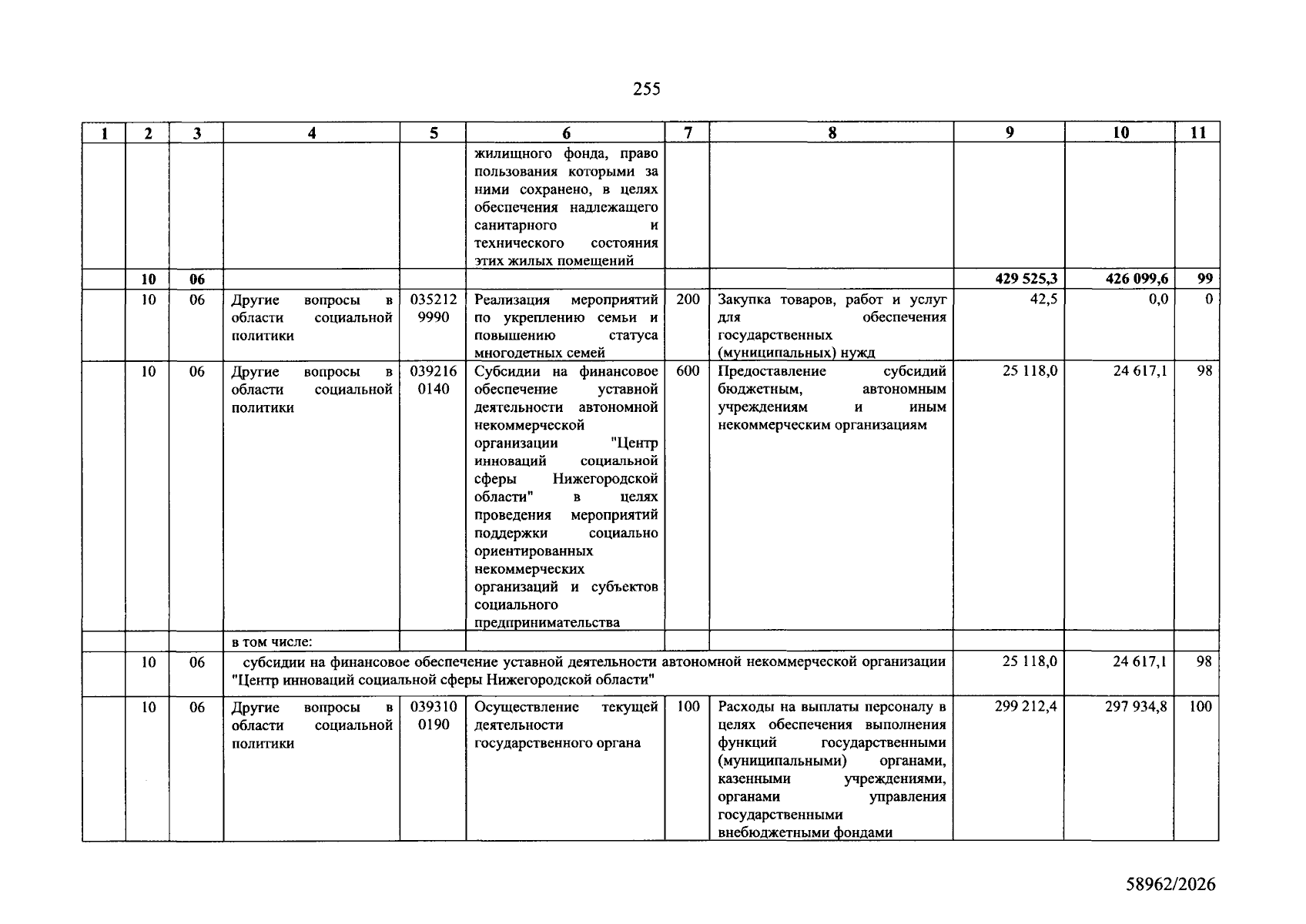 255

| 1 | 2 | 3 | 4 | 5 | 6 | 7 | 8 | 9 | 10 | 11 |
|---|---|---|---|---|---|---|---|---|---|---|
|  |  |  |  |  | жилищного фонда, право пользования которыми за ними сохранено, в целях обеспечения надлежащего санитарного и технического состояния этих жилых помещений |  |  |  |  |  |
|  | 10 | 06 |  |  |  |  |  | 429 525,3 | 426 099,6 | 99 |
|  | 10 | 06 | Другие вопросы в области социальной политики | 035212 9990 | Реализация мероприятий по укреплению семьи и повышению статуса многодетных семей | 200 | Закупка товаров, работ и услуг для обеспечения государственных (муниципальных) нужд | 42,5 | 0,0 | 0 |
|  | 10 | 06 | Другие вопросы в области социальной политики | 039216 0140 | Субсидии на финансовое обеспечение уставной деятельности автономной некоммерческой организации "Центр инноваций социальной сферы Нижегородской области" в целях проведения мероприятий поддержки социально ориентированных некоммерческих организаций и субъектов социального предпринимательства | 600 | Предоставление субсидий бюджетным, автономным учреждениям и иным некоммерческим организациям | 25 118,0 | 24 617,1 | 98 |
|  |  |  | в том числе: |  |  |  |  |  |  |  |
|  | 10 | 06 | субсидии на финансовое обеспечение уставной деятельности автономной некоммерческой организации "Центр инноваций социальной сферы Нижегородской области" |  |  |  |  | 25 118,0 | 24 617,1 | 98 |
|  | 10 | 06 | Другие вопросы в области социальной политики | 039310 0190 | Осуществление текущей деятельности государственного органа | 100 | Расходы на выплаты персоналу в целях обеспечения выполнения функций государственными (муниципальными) органами, казенными учреждениями, органами управления государственными внебюджетными фондами | 299 212,4 | 297 934,8 | 100 |

58962/2026